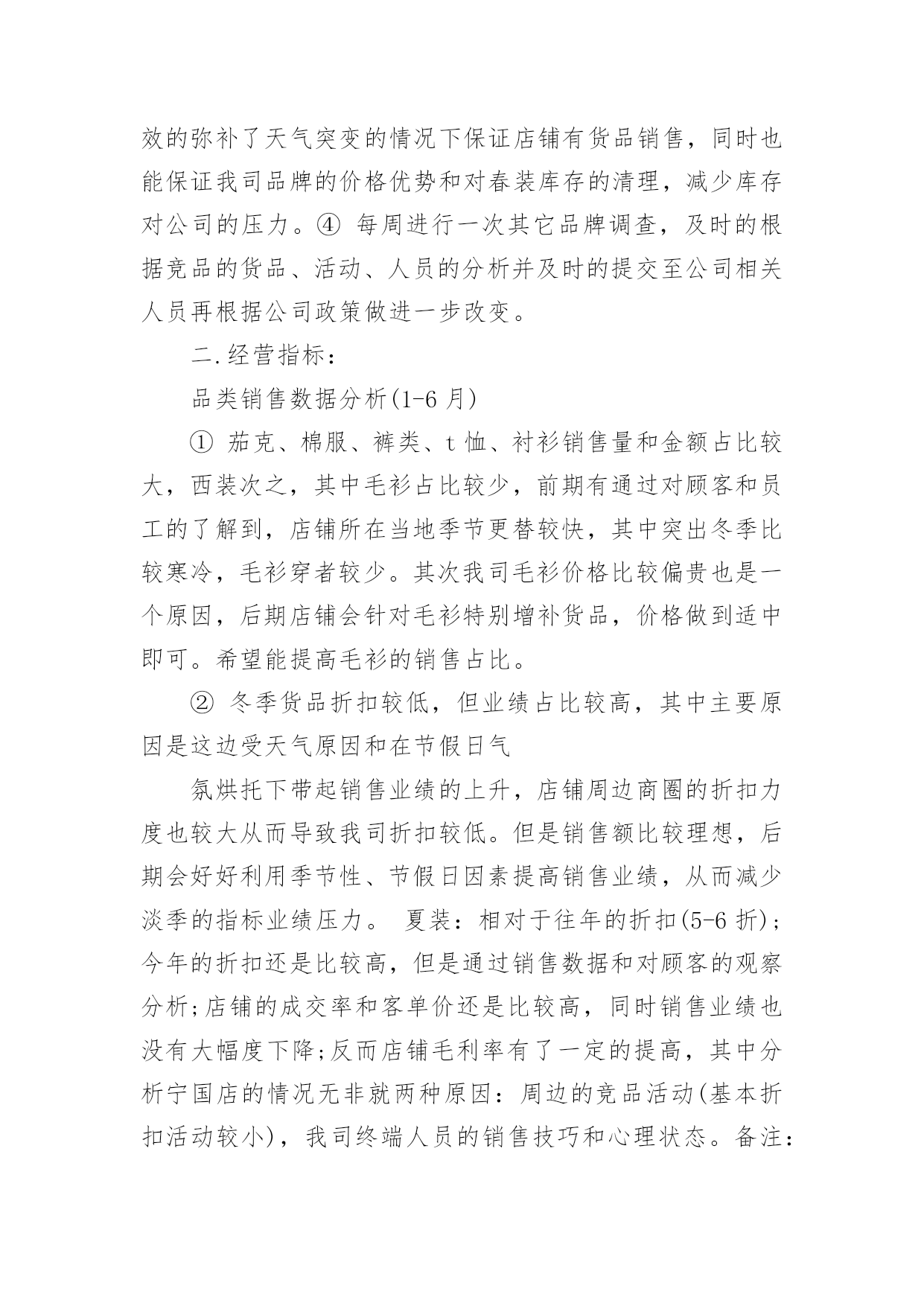 效的弥补了天气突变的情况下保证店铺有货品销售，同时也能保证我司品牌的价格优势和对春装库存的清理，减少库存对公司的压力。④ 每周进行一次其它品牌调查，及时的根据竞品的货品、活动、人员的分析并及时的提交至公司相关人员再根据公司政策做进一步改变。

二.经营指标：

品类销售数据分析(1-6 月)

① 茄克、棉服、裤类、t 恤、衬衫销售量和金额占比较大，西装次之，其中毛衫占比较少，前期有通过对顾客和员工的了解到，店铺所在当地季节更替较快，其中突出冬季比较寒冷，毛衫穿者较少。其次我司毛衫价格比较偏贵也是一个原因，后期店铺会针对毛衫特别增补货品，价格做到适中即可。希望能提高毛衫的销售占比。

② 冬季货品折扣较低，但业绩占比较高，其中主要原因是这边受天气原因和在节假日气

氛烘托下带起销售业绩的上升，店铺周边商圈的折扣力度也较大从而导致我司折扣较低。但是销售额比较理想，后期会好好利用季节性、节假日因素提高销售业绩，从而减少淡季的指标业绩压力。 夏装：相对于往年的折扣(5-6 折)；今年的折扣还是比较高，但是通过销售数据和对顾客的观察分析;店铺的成交率和客单价还是比较高，同时销售业绩也没有大幅度下降;反而店铺毛利率有了一定的提高，其中分析宁国店的情况无非就两种原因：周边的竞品活动(基本折扣活动较小)，我司终端人员的销售技巧和心理状态。备注：